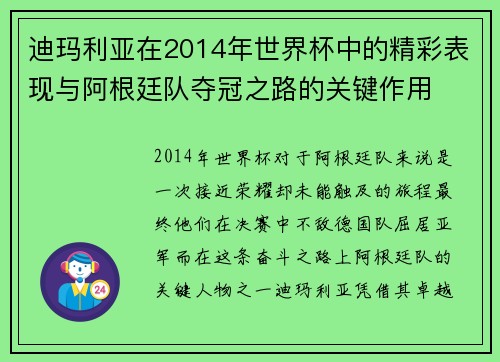 迪玛利亚在2014年世界杯中的精彩表现与阿根廷队夺冠之路的关键作用

2014年世界杯对于阿根廷队来说是一次接近荣耀却未能触及的旅程最终他们在决赛中不敌德国队屈居亚军而在这条奋斗之路上阿根廷队的关键人物之一迪玛利亚凭借其卓越

24